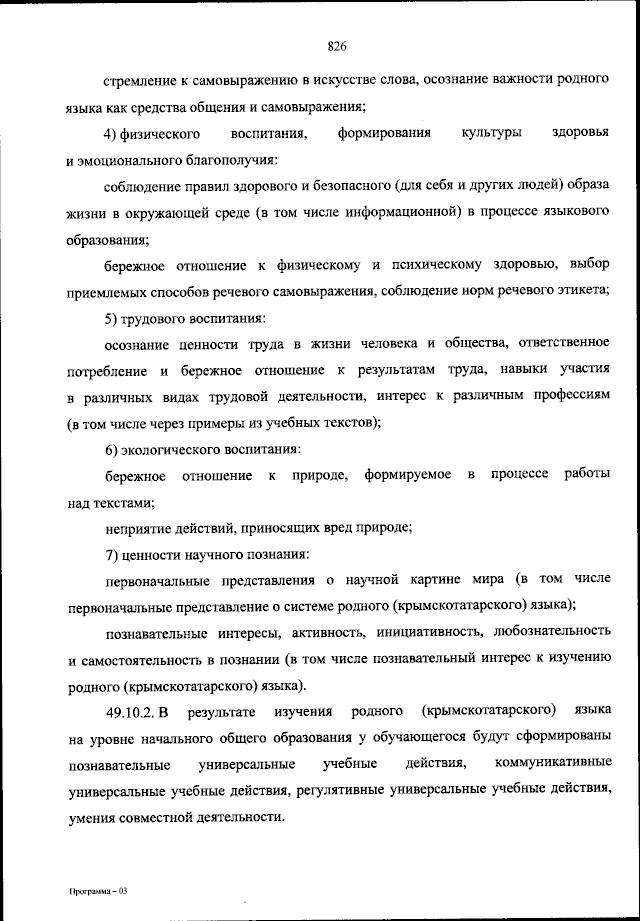 826

стремление к самовыражению в искусстве слова, осознание важности родного языка как средства общения и самовыражения;

4) физического воспитания, формирования культуры здоровья и эмоционального благополучия:

соблюдение правил здорового и безопасного (для себя и других людей) образа жизни в окружающей среде (в том числе информационной) в процессе языкового образования;

бережное отношение к физическому и психическому здоровью, выбор приемлемых способов речевого самовыражения, соблюдение норм речевого этикета;

5) трудового воспитания:

осознание ценности труда в жизни человека и общества, ответственное потребление и бережное отношение к результатам труда, навыки участия в различных видах трудовой деятельности, интерес к различным профессиям (в том числе через примеры из учебных текстов);

6) экологического воспитания:

бережное отношение к природе, формируемое в процессе работы над текстами;

неприятие действий, приносящих вред природе;

7) ценности научного познания:

первоначальные представления о научной картине мира (в том числе первоначальные представление о системе родного (крымскотатарского) языка);

познавательные интересы, активность, инициативность, любознательность и самостоятельность в познании (в том числе познавательный интерес к изучению родного (крымскотатарского) языка).

49.10.2. В результате изучения родного (крымскотатарского) языка на уровне начального общего образования у обучающегося будут сформированы познавательные универсальные учебные действия, коммуникативные универсальные учебные действия, регулятивные универсальные учебные действия, умения совместной деятельности.

Программа – 03